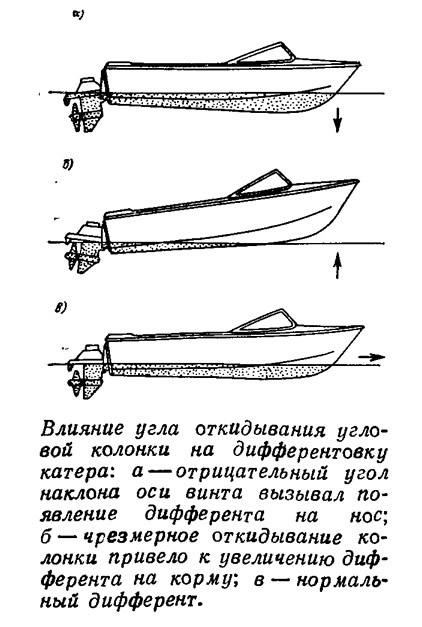 а)

б)

в)

Влияние угла откидывания угловой колонки на дифферентовку катера: а — отрицательный угол наклона оси винта вызывал появление дифферента на нос; б — чрезмерное откидывание колонки привело к увеличению дифферента на корму; в — нормальный дифферент.